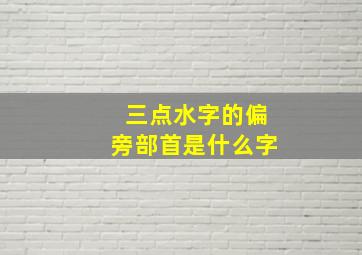 三点水字的偏旁部首是什么字